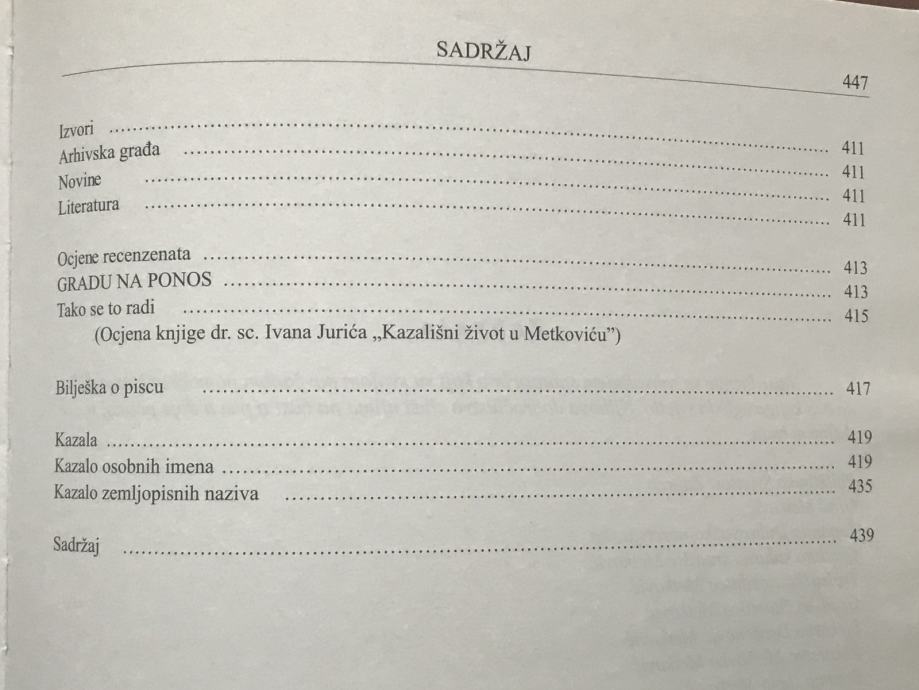 SADRŽAJ

447

Izvori 411
Arhivska građa 411
Novine 411
Literatura 411

Ocjene recenzenata 413
GRADU NA PONOS 413
Tako se to radi 415
(Ocjena knjige dr. sc. Ivana Jurića „Kazališni život u Metkoviću")

Bilješka o piscu 417

Kazala 419
Kazalo osobnih imena 419
Kazalo zemljopisnih naziva 435

Sadržaj 439